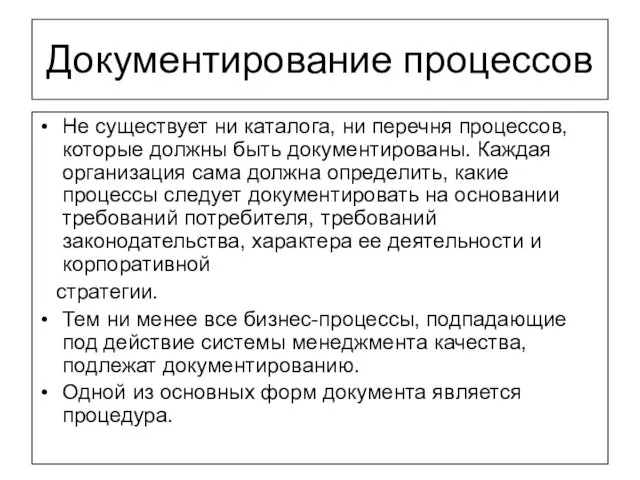 Документирование процессов

• Не существует ни каталога, ни перечня процессов, которые должны быть документированы. Каждая организация сама должна определить, какие процессы следует документировать на основании требований потребителя, требований законодательства, характера ее деятельности и корпоративной

стратегии.

• Тем ни менее все бизнес-процессы, подпадающие под действие системы менеджмента качества, подлежат документированию.

• Одной из основных форм документа является процедура.